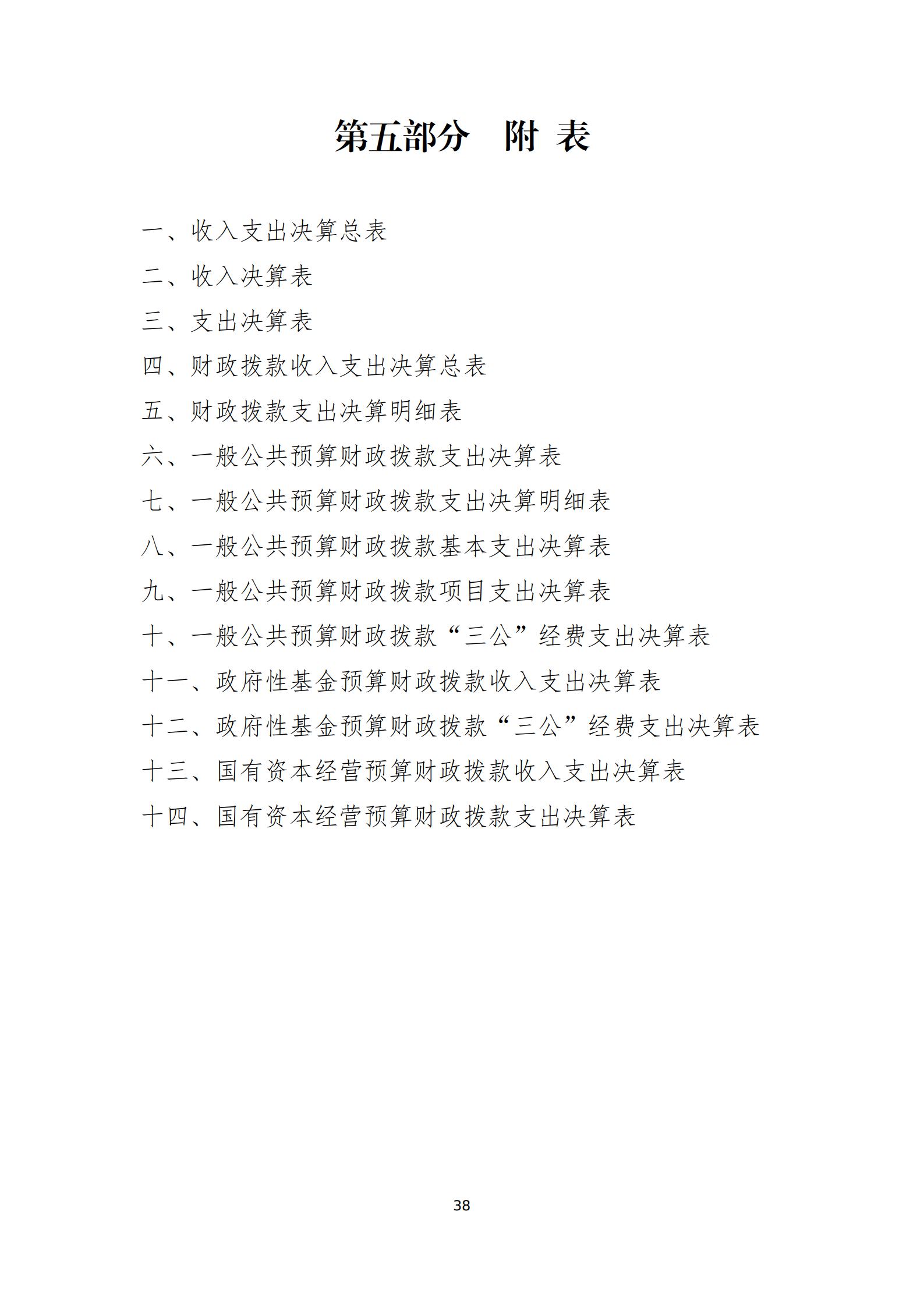 第五部分　附 表

一、收入支出决算总表

二、收入决算表

三、支出决算表

四、财政拨款收入支出决算总表

五、财政拨款支出决算明细表

六、一般公共预算财政拨款支出决算表

七、一般公共预算财政拨款支出决算明细表

八、一般公共预算财政拨款基本支出决算表

九、一般公共预算财政拨款项目支出决算表

十、一般公共预算财政拨款“三公”经费支出决算表

十一、政府性基金预算财政拨款收入支出决算表

十二、政府性基金预算财政拨款“三公”经费支出决算表

十三、国有资本经营预算财政拨款收入支出决算表

十四、国有资本经营预算财政拨款支出决算表

38